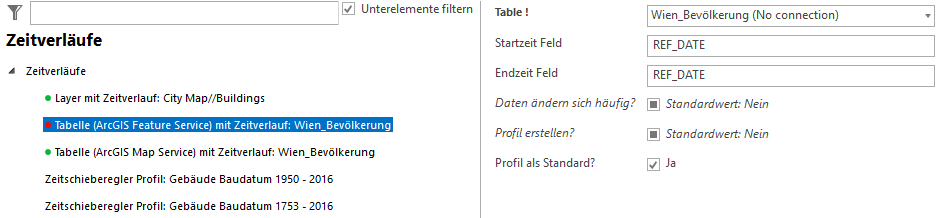 Unterelemente filtern

Zeitverläufe

Zeitverläufe

Layer mit Zeitverlauf: City Map//Buildings

Tabelle (ArcGIS Feature Service) mit Zeitverlauf: Wien_Bevölkerung

Tabelle (ArcGIS Map Service) mit Zeitverlauf: Wien_Bevölkerung

Zeitschieberegler Profil: Gebäude Baudatum 1950 - 2016

Zeitschieberegler Profil: Gebäude Baudatum 1753 - 2016

Table !
Wien_Bevölkerung (No connection)

Startzeit Feld
REF_DATE

Endzeit Feld
REF_DATE

Daten ändern sich häufig?
Standardwert: Nein

Profil erstellen?
Standardwert: Nein

Profil als Standard?
Ja